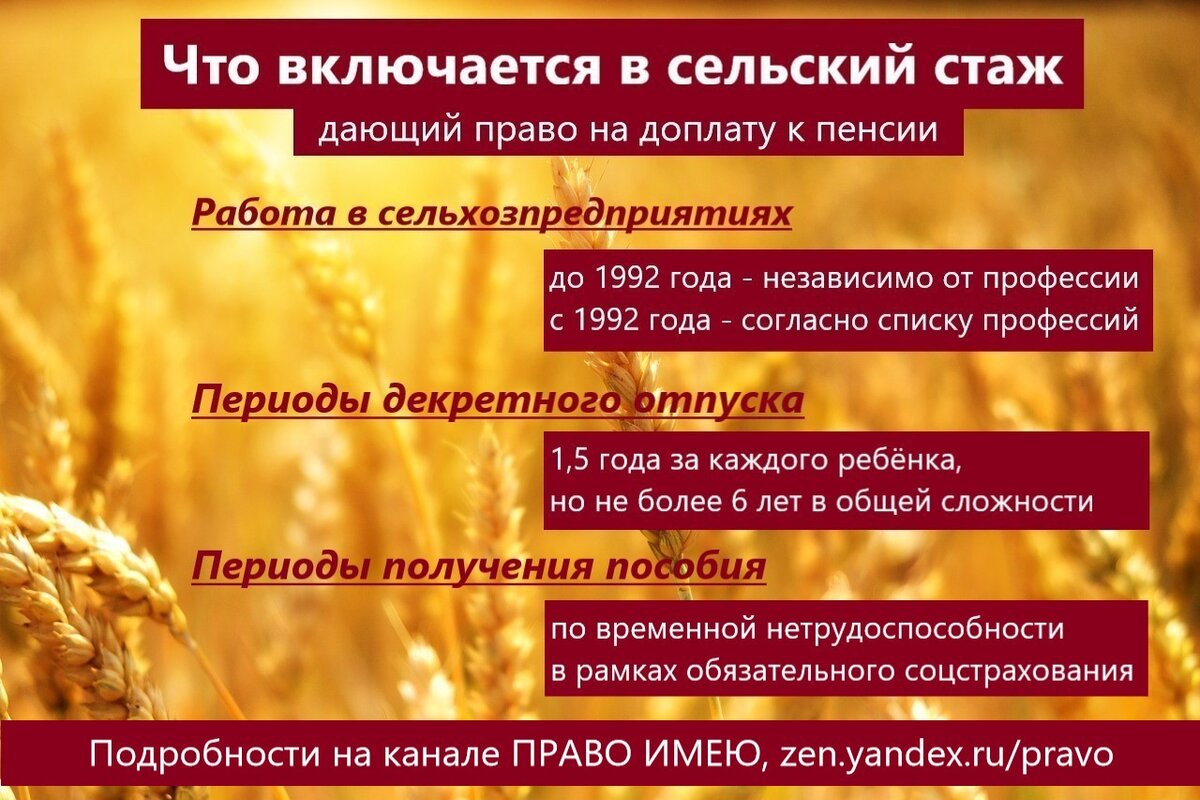 Что включается в сельский стаж
дающий право на доплату к пенсии

Работа в сельхозпредприятиях

до 1992 года - независимо от профессии
с 1992 года - согласно списку профессий

Периоды декретного отпуска

1,5 года за каждого ребёнка,
но не более 6 лет в общей сложности

Периоды получения пособия

по временной нетрудоспособности
в рамках обязательного соцстрахования

Подробности на канале ПРАВО ИМЕЮ, zen.yandex.ru/pravo